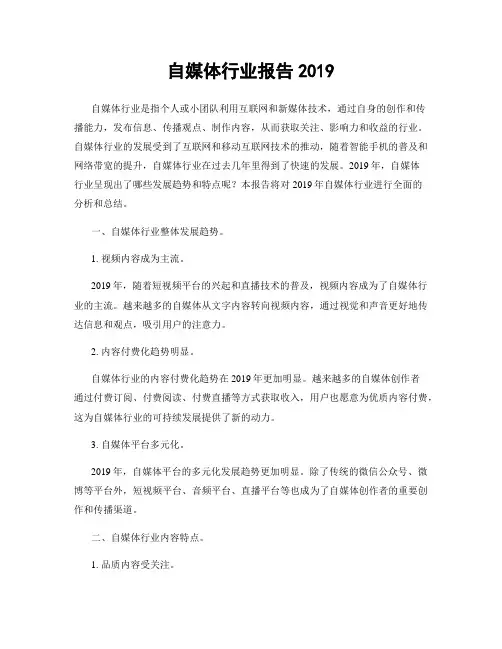 自媒体行业报告 2019

自媒体行业是指个人或小团队利用互联网和新媒体技术，通过自身的创作和传播能力，发布信息、传播观点、制作内容，从而获取关注、影响力和收益的行业。自媒体行业的发展受到了互联网和移动互联网技术的推动，随着智能手机的普及和网络带宽的提升，自媒体行业在过去几年里得到了快速的发展。2019 年，自媒体行业呈现出了哪些发展趋势和特点呢？本报告将对 2019 年自媒体行业进行全面的分析和总结。

一、自媒体行业整体发展趋势。

1. 视频内容成为主流。

2019 年，随着短视频平台的兴起和直播技术的普及，视频内容成为了自媒体行业的主流。越来越多的自媒体从文字内容转向视频内容，通过视觉和声音更好地传达信息和观点，吸引用户的注意力。

2. 内容付费化趋势明显。

自媒体行业的内容付费化趋势在 2019 年更加明显。越来越多的自媒体创作者通过付费订阅、付费阅读、付费直播等方式获取收入，用户也愿意为优质内容付费，这为自媒体行业的可持续发展提供了新的动力。

3. 自媒体平台多元化。

2019 年，自媒体平台的多元化发展趋势更加明显。除了传统的微信公众号、微博等平台外，短视频平台、音频平台、直播平台等也成为了自媒体创作者的重要创作和传播渠道。

二、自媒体行业内容特点。

1. 品质内容受关注。